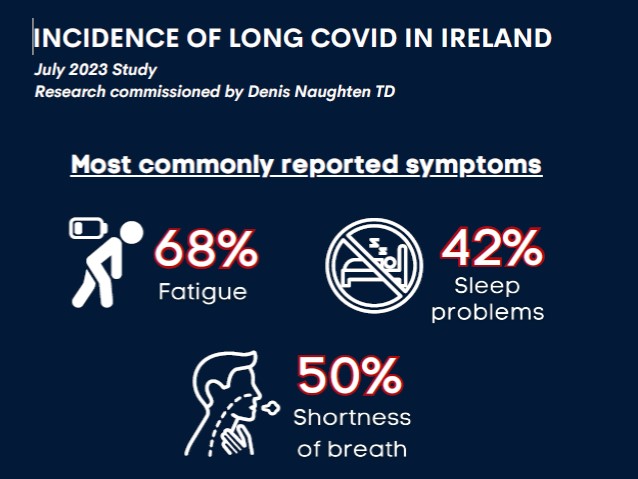 INCIDENCE OF LONG COVID IN IRELAND
July 2023 Study
Research commissioned by Denis Naughten TD

Most commonly reported symptoms

68%
Fatigue

42%
Sleep problems

50%
Shortness of breath